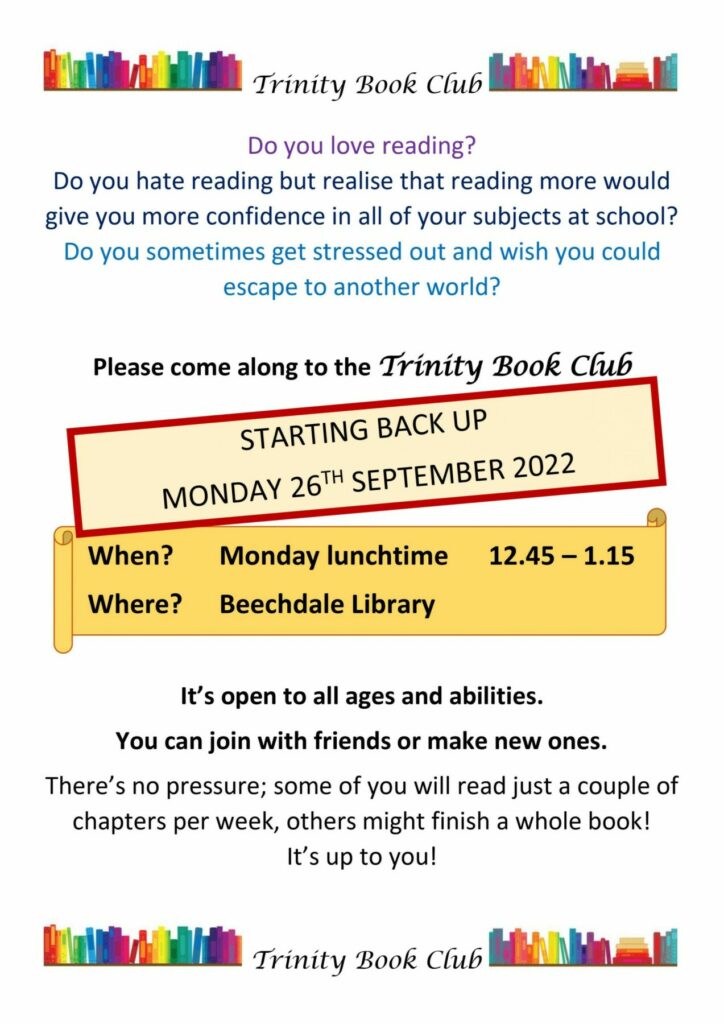 Trinity Book Club

Do you love reading?

Do you hate reading but realise that reading more would give you more confidence in all of your subjects at school?

Do you sometimes get stressed out and wish you could escape to another world?

Please come along to the Trinity Book Club

STARTING BACK UP

MONDAY 26$^{TH}$ SEPTEMBER 2022

When? Monday lunchtime 12.45 – 1.15

Where? Beechdale Library

It's open to all ages and abilities.

You can join with friends or make new ones.

There's no pressure; some of you will read just a couple of chapters per week, others might finish a whole book! It's up to you!

Trinity Book Club